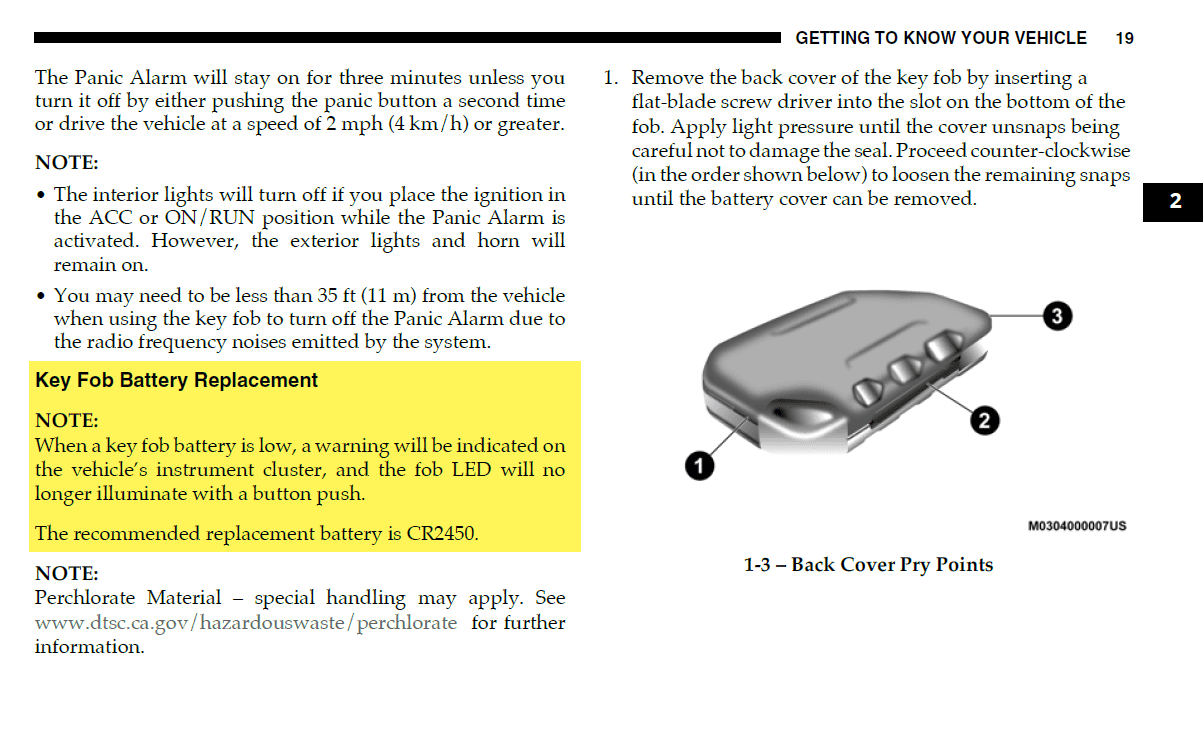 GETTING TO KNOW YOUR VEHICLE 19

The Panic Alarm will stay on for three minutes unless you turn it off by either pushing the panic button a second time or drive the vehicle at a speed of 2 mph (4 km/h) or greater.

NOTE:

• The interior lights will turn off if you place the ignition in the ACC or ON/RUN position while the Panic Alarm is activated. However, the exterior lights and horn will remain on.

• You may need to be less than 35 ft (11 m) from the vehicle when using the key fob to turn off the Panic Alarm due to the radio frequency noises emitted by the system.

Key Fob Battery Replacement

NOTE:
When a key fob battery is low, a warning will be indicated on the vehicle's instrument cluster, and the fob LED will no longer illuminate with a button push.

The recommended replacement battery is CR2450.

NOTE:
Perchlorate Material – special handling may apply. See www.dtsc.ca.gov/hazardouswaste/perchlorate for further information.

1. Remove the back cover of the key fob by inserting a flat-blade screw driver into the slot on the bottom of the fob. Apply light pressure until the cover unsnaps being careful not to damage the seal. Proceed counter-clockwise (in the order shown below) to loosen the remaining snaps until the battery cover can be removed.

2

3
2
1

M0304000007US

1-3 – Back Cover Pry Points